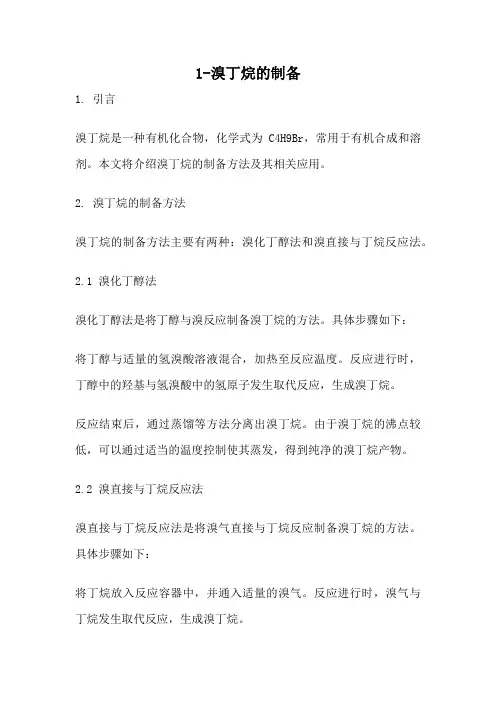 1-溴丁烷的制备

1. 引言

溴丁烷是一种有机化合物，化学式为 C4H9Br，常用于有机合成和溶剂。本文将介绍溴丁烷的制备方法及其相关应用。

2. 溴丁烷的制备方法

溴丁烷的制备方法主要有两种：溴化丁醇法和溴直接与丁烷反应法。

2.1 溴化丁醇法

溴化丁醇法是将丁醇与溴反应制备溴丁烷的方法。具体步骤如下：

将丁醇与适量的氢溴酸溶液混合，加热至反应温度。反应进行时，丁醇中的羟基与氢溴酸中的氢原子发生取代反应，生成溴丁烷。

反应结束后，通过蒸馏等方法分离出溴丁烷。由于溴丁烷的沸点较低，可以通过适当的温度控制使其蒸发，得到纯净的溴丁烷产物。

2.2 溴直接与丁烷反应法

溴直接与丁烷反应法是将溴气直接与丁烷反应制备溴丁烷的方法。具体步骤如下：

将丁烷放入反应容器中，并通入适量的溴气。反应进行时，溴气与丁烷发生取代反应，生成溴丁烷。